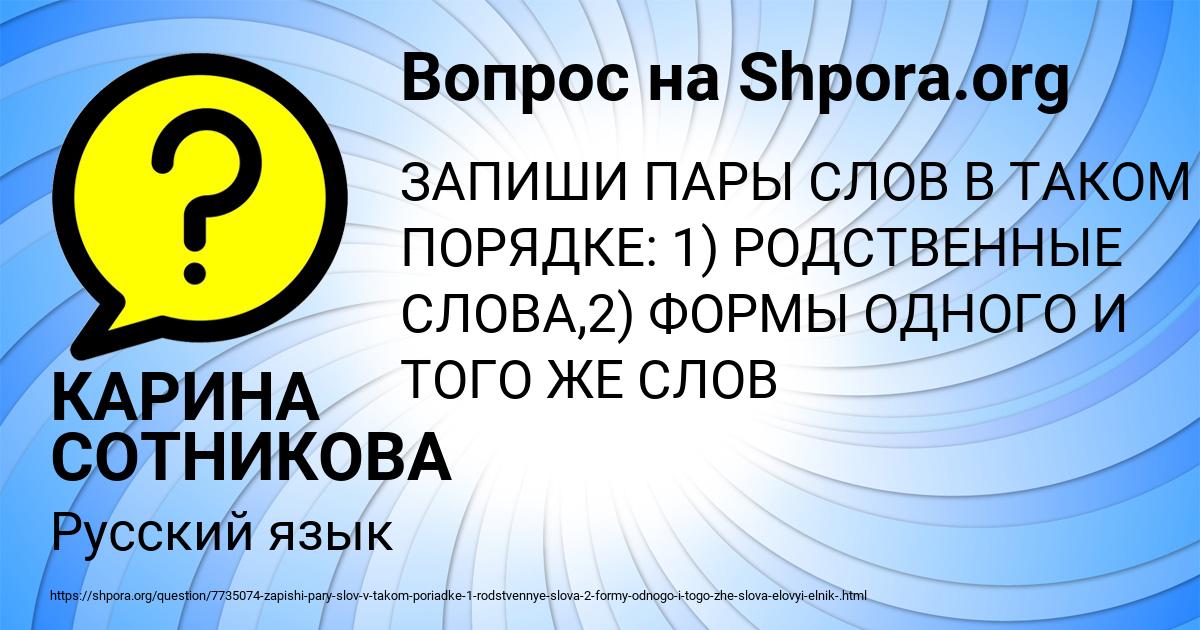 Вопрос на Shpora.org

?

ЗАПИШИ ПАРЫ СЛОВ В ТАКОМ ПОРЯДКЕ: 1) РОДСТВЕННЫЕ СЛОВА,2) ФОРМЫ ОДНОГО И ТОГО ЖЕ СЛОВ

КАРИНА СОТНИКОВА

Русский язык

https://shpora.org/question/7735074-zapishi-pary-slov-v-takom-poriadke-1-rodstvennye-slova-2-formy-odnogo-i-togo-zhe-slova-elovyi-elnik-.html